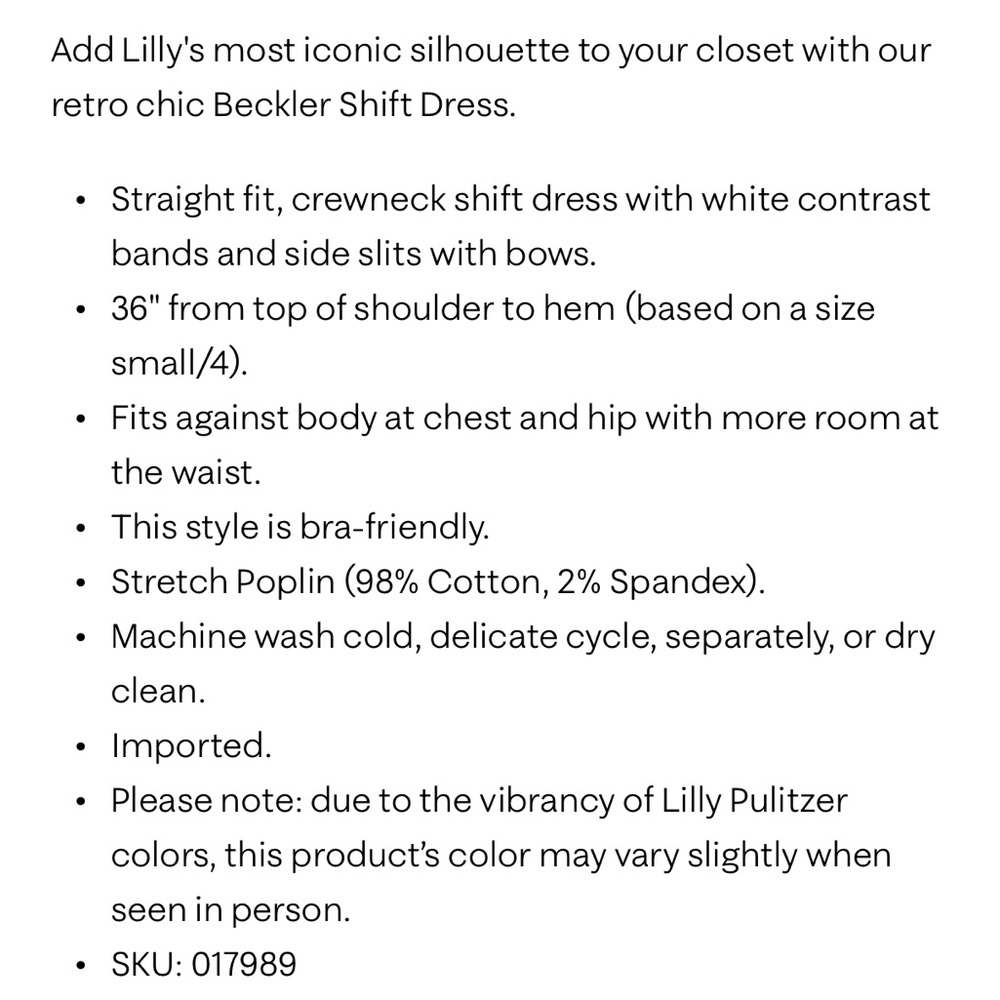 Add Lilly's most iconic silhouette to your closet with our retro chic Beckler Shift Dress.

• Straight fit, crewneck shift dress with white contrast bands and side slits with bows.
• 36" from top of shoulder to hem (based on a size small/4).
• Fits against body at chest and hip with more room at the waist.
• This style is bra-friendly.
• Stretch Poplin (98% Cotton, 2% Spandex).
• Machine wash cold, delicate cycle, separately, or dry clean.
• Imported.
• Please note: due to the vibrancy of Lilly Pulitzer colors, this product's color may vary slightly when seen in person.
• SKU: 017989